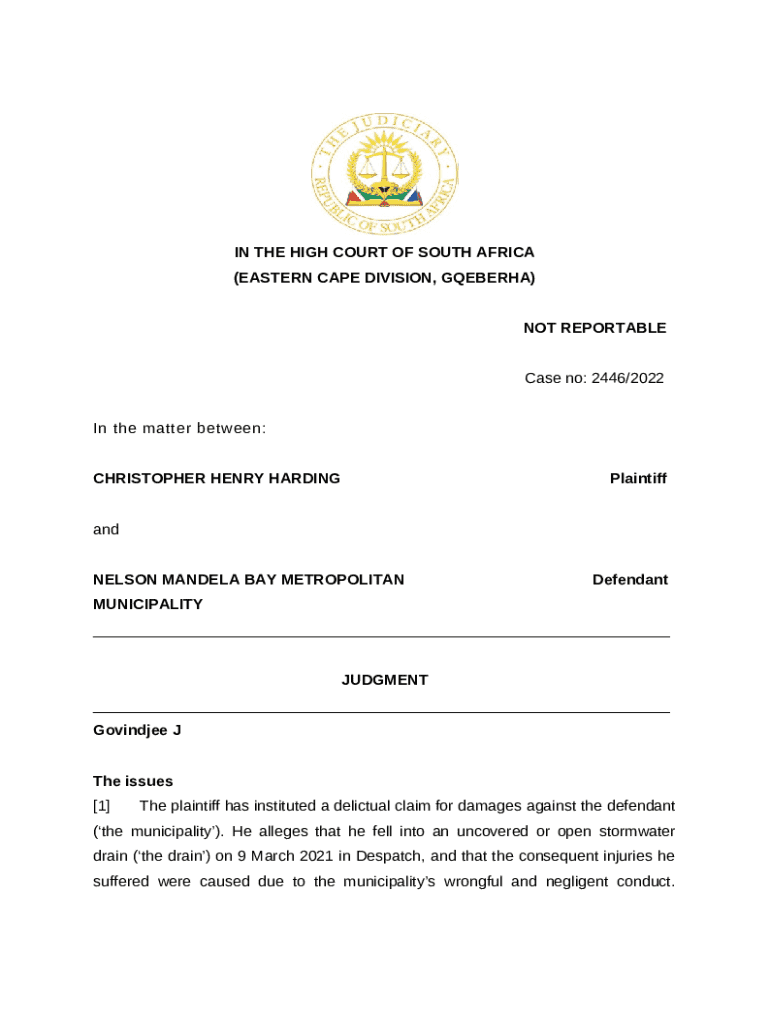 THE JUDICIARY
REPUBLIC OF SOUTH AFRICA

IN THE HIGH COURT OF SOUTH AFRICA
(EASTERN CAPE DIVISION, GQEBERHA)

NOT REPORTABLE

Case no: 2446/2022

In the matter between:

CHRISTOPHER HENRY HARDING Plaintiff

and

NELSON MANDELA BAY METROPOLITAN MUNICIPALITY Defendant

JUDGMENT

Govindjee J

The issues

[1] The plaintiff has instituted a delictual claim for damages against the defendant ('the municipality'). He alleges that he fell into an uncovered or open stormwater drain ('the drain') on 9 March 2021 in Despatch, and that the consequent injuries he suffered were caused due to the municipality's wrongful and negligent conduct.